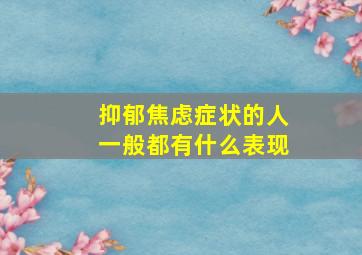 抑郁焦虑症状的人
一般都有什么表现